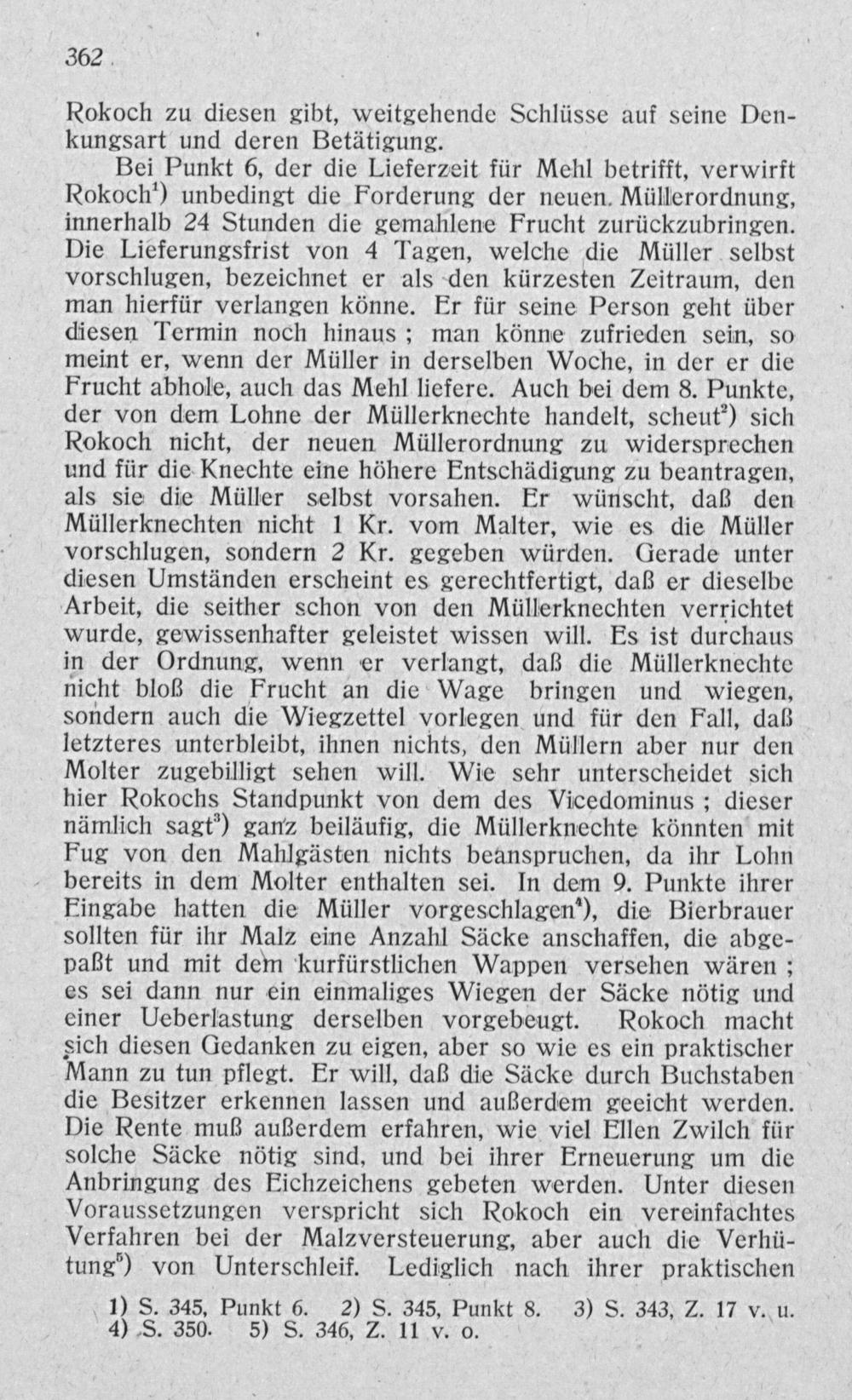 362

Rokoch zu diesen gibt, weitgehende Schlüsse auf seine Denkungsart und deren Betätigung.

Bei Punkt 6, der die Lieferzeit für Mehl betrifft, verwirft Rokoch$^{1}$) unbedingt die Forderung der neuen Müllerordnung, innerhalb 24 Stunden die gemahlene Frucht zurückzubringen. Die Lieferungsfrist von 4 Tagen, welche die Müller selbst vorschlugen, bezeichnet er als den kürzesten Zeitraum, den man hierfür verlangen könne. Er für seine Person geht über diesen Termin noch hinaus ; man könne zufrieden sein, so meint er, wenn der Müller in derselben Woche, in der er die Frucht abhole, auch das Mehl liefere. Auch bei dem 8. Punkte, der von dem Lohne der Müllerknechte handelt, scheut$^{2}$) sich Rokoch nicht, der neuen Müllerordnung zu widersprechen und für die Knechte eine höhere Entschädigung zu beantragen, als sie die Müller selbst vorsahen. Er wünscht, daß den Müllerknechten nicht 1 Kr. vom Malter, wie es die Müller vorschlugen, sondern 2 Kr. gegeben würden. Gerade unter diesen Umständen erscheint es gerechtfertigt, daß er dieselbe Arbeit, die seither schon von den Müllerknechten verrichtet wurde, gewissenhafter geleistet wissen will. Es ist durchaus in der Ordnung, wenn er verlangt, daß die Müllerknechte nicht bloß die Frucht an die Wage bringen und wiegen, sondern auch die Wiegzettel vorlegen und für den Fall, daß letzteres unterbleibt, ihnen nichts, den Müllern aber nur den Molter zugebilligt sehen will. Wie sehr unterscheidet sich hier Rokochs Standpunkt von dem des Vicedominus ; dieser nämlich sagt$^{3}$) ganz beiläufig, die Müllerknechte könnten mit Fug von den Mahlgästen nichts beanspruchen, da ihr Lohn bereits in dem Molter enthalten sei. In dem 9. Punkte ihrer Eingabe hatten die Müller vorgeschlagen$^{4}$), die Bierbrauer sollten für ihr Malz eine Anzahl Säcke anschaffen, die abgepaßt und mit dem kurfürstlichen Wappen versehen wären ; es sei dann nur ein einmaliges Wiegen der Säcke nötig und einer Ueberlastung derselben vorgebeugt. Rokoch macht sich diesen Gedanken zu eigen, aber so wie es ein praktischer Mann zu tun pflegt. Er will, daß die Säcke durch Buchstaben die Besitzer erkennen lassen und außerdem geeicht werden. Die Rente muß außerdem erfahren, wie viel Ellen Zwilch für solche Säcke nötig sind, und bei ihrer Erneuerung um die Anbringung des Eichzeichens gebeten werden. Unter diesen Voraussetzungen verspricht sich Rokoch ein vereinfachtes Verfahren bei der Malzversteuerung, aber auch die Verhütung$^{5}$) von Unterschleif. Lediglich nach ihrer praktischen

1) S. 345, Punkt 6. 2) S. 345, Punkt 8. 3) S. 343, Z. 17 v. u. 4) S. 350. 5) S. 346, Z. 11 v. o.